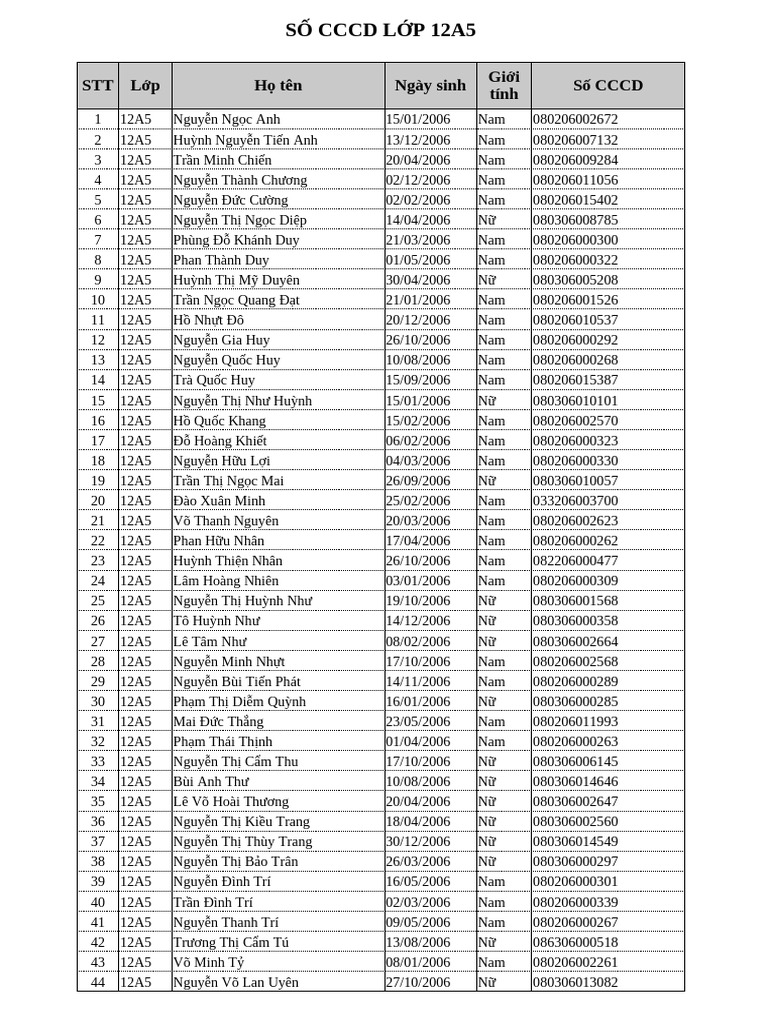 SỐ CCCD LỚP 12A5

| STT | Lớp | Họ tên | Ngày sinh | Giới tính | Số CCCD |
|---|---|---|---|---|---|
| 1 | 12A5 | Nguyễn Ngọc Anh | 15/01/2006 | Nam | 080206002672 |
| 2 | 12A5 | Huỳnh Nguyễn Tiến Anh | 13/12/2006 | Nam | 080206007132 |
| 3 | 12A5 | Trần Minh Chiến | 20/04/2006 | Nam | 080206009284 |
| 4 | 12A5 | Nguyễn Thành Chương | 02/12/2006 | Nam | 080206011056 |
| 5 | 12A5 | Nguyễn Đức Cường | 02/02/2006 | Nam | 080206015402 |
| 6 | 12A5 | Nguyễn Thị Ngọc Diệp | 14/04/2006 | Nữ | 080306008785 |
| 7 | 12A5 | Phùng Đỗ Khánh Duy | 21/03/2006 | Nam | 080206000300 |
| 8 | 12A5 | Phan Thành Duy | 01/05/2006 | Nam | 080206000322 |
| 9 | 12A5 | Huỳnh Thị Mỹ Duyên | 30/04/2006 | Nữ | 080306005208 |
| 10 | 12A5 | Trần Ngọc Quang Đạt | 21/01/2006 | Nam | 080206001526 |
| 11 | 12A5 | Hồ Nhựt Đô | 20/12/2006 | Nam | 080206010537 |
| 12 | 12A5 | Nguyễn Gia Huy | 26/10/2006 | Nam | 080206000292 |
| 13 | 12A5 | Nguyễn Quốc Huy | 10/08/2006 | Nam | 080206000268 |
| 14 | 12A5 | Trà Quốc Huy | 15/09/2006 | Nam | 080206015387 |
| 15 | 12A5 | Nguyễn Thị Như Huỳnh | 15/01/2006 | Nữ | 080306010101 |
| 16 | 12A5 | Hồ Quốc Khang | 15/02/2006 | Nam | 080206002570 |
| 17 | 12A5 | Đỗ Hoàng Khiết | 06/02/2006 | Nam | 080206000323 |
| 18 | 12A5 | Nguyễn Hữu Lợi | 04/03/2006 | Nam | 080206000330 |
| 19 | 12A5 | Trần Thị Ngọc Mai | 26/09/2006 | Nữ | 080306010057 |
| 20 | 12A5 | Đào Xuân Minh | 25/02/2006 | Nam | 033206003700 |
| 21 | 12A5 | Võ Thanh Nguyên | 20/03/2006 | Nam | 080206002623 |
| 22 | 12A5 | Phan Hữu Nhân | 17/04/2006 | Nam | 080206000262 |
| 23 | 12A5 | Huỳnh Thiện Nhân | 26/10/2006 | Nam | 082206000477 |
| 24 | 12A5 | Lâm Hoàng Nhiên | 03/01/2006 | Nam | 080206000309 |
| 25 | 12A5 | Nguyễn Thị Huỳnh Như | 19/10/2006 | Nữ | 080306001568 |
| 26 | 12A5 | Tô Huỳnh Như | 14/12/2006 | Nữ | 080306000358 |
| 27 | 12A5 | Lê Tâm Như | 08/02/2006 | Nữ | 080306002664 |
| 28 | 12A5 | Nguyễn Minh Nhựt | 17/10/2006 | Nam | 080206002568 |
| 29 | 12A5 | Nguyễn Bùi Tiến Phát | 14/11/2006 | Nam | 080206000289 |
| 30 | 12A5 | Phạm Thị Diễm Quỳnh | 16/01/2006 | Nữ | 080306000285 |
| 31 | 12A5 | Mai Đức Thắng | 23/05/2006 | Nam | 080206011993 |
| 32 | 12A5 | Phạm Thái Thịnh | 01/04/2006 | Nam | 080206000263 |
| 33 | 12A5 | Nguyễn Thị Cẩm Thu | 17/10/2006 | Nữ | 080306006145 |
| 34 | 12A5 | Bùi Anh Thư | 10/08/2006 | Nữ | 080306014646 |
| 35 | 12A5 | Lê Võ Hoài Thương | 20/04/2006 | Nữ | 080306002647 |
| 36 | 12A5 | Nguyễn Thị Kiều Trang | 18/04/2006 | Nữ | 080306002560 |
| 37 | 12A5 | Nguyễn Thị Thùy Trang | 30/12/2006 | Nữ | 080306014549 |
| 38 | 12A5 | Nguyễn Thị Bảo Trân | 26/03/2006 | Nữ | 080306000297 |
| 39 | 12A5 | Nguyễn Đình Trí | 16/05/2006 | Nam | 080206000301 |
| 40 | 12A5 | Trần Đình Trí | 02/03/2006 | Nam | 080206000339 |
| 41 | 12A5 | Nguyễn Thanh Trí | 09/05/2006 | Nam | 080206000267 |
| 42 | 12A5 | Trương Thị Cẩm Tú | 13/08/2006 | Nữ | 086306000518 |
| 43 | 12A5 | Võ Minh Tỷ | 08/01/2006 | Nam | 080206002261 |
| 44 | 12A5 | Nguyễn Võ Lan Uyên | 27/10/2006 | Nữ | 080306013082 |